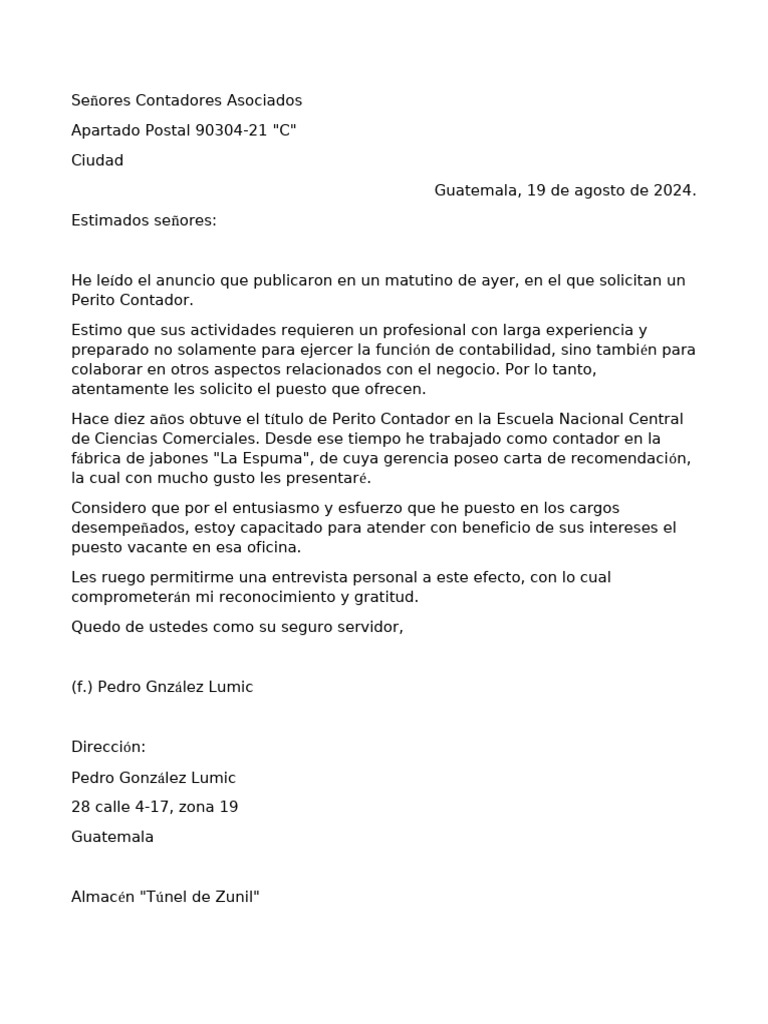 Señores Contadores Asociados

Apartado Postal 90304-21 "C"

Ciudad

Guatemala, 19 de agosto de 2024.

Estimados señores:

He leído el anuncio que publicaron en un matutino de ayer, en el que solicitan un Perito Contador.

Estimo que sus actividades requieren un profesional con larga experiencia y preparado no solamente para ejercer la función de contabilidad, sino también para colaborar en otros aspectos relacionados con el negocio. Por lo tanto, atentamente les solicito el puesto que ofrecen.

Hace diez años obtuve el título de Perito Contador en la Escuela Nacional Central de Ciencias Comerciales. Desde ese tiempo he trabajado como contador en la fábrica de jabones "La Espuma", de cuya gerencia poseo carta de recomendación, la cual con mucho gusto les presentaré.

Considero que por el entusiasmo y esfuerzo que he puesto en los cargos desempeñados, estoy capacitado para atender con beneficio de sus intereses el puesto vacante en esa oficina.

Les ruego permitirme una entrevista personal a este efecto, con lo cual comprometerán mi reconocimiento y gratitud.

Quedo de ustedes como su seguro servidor,

(f.) Pedro Gnzález Lumic

Dirección:

Pedro González Lumic

28 calle 4-17, zona 19

Guatemala

Almacén "Túnel de Zunil"